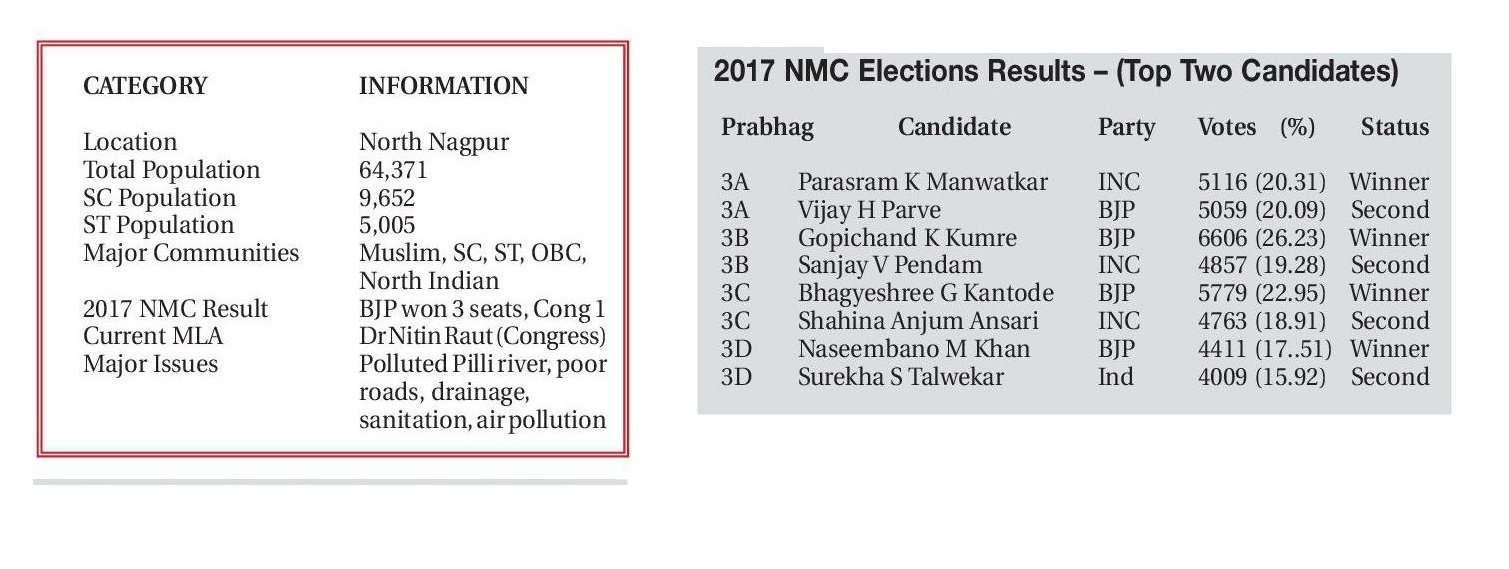 | CATEGORY | INFORMATION |
|---|---|
| Location | North Nagpur |
| Total Population | 64,371 |
| SC Population | 9,652 |
| ST Population | 5,005 |
| Major Communities | Muslim, SC, ST, OBC, North Indian |
| 2017 NMC Result | BJP won 3 seats, Cong 1 |
| Current MLA | Dr Nitin Raut (Congress) |
| Major Issues | Polluted Pilli river, poor roads, drainage, sanitation, air pollution |

2017 NMC Elections Results – (Top Two Candidates)

| Prabhag | Candidate | Party | Votes (%) | Status |
|---|---|---|---|---|
| 3A | Parasram K Manwatkar | INC | 5116 (20.31) | Winner |
| 3A | Vijay H Parve | BJP | 5059 (20.09) | Second |
| 3B | Gopichand K Kumre | BJP | 6606 (26.23) | Winner |
| 3B | Sanjay V Pendam | INC | 4857 (19.28) | Second |
| 3C | Bhagyeshree G Kantode | BJP | 5779 (22.95) | Winner |
| 3C | Shahina Anjum Ansari | INC | 4763 (18.91) | Second |
| 3D | Naseembano M Khan | BJP | 4411 (17..51) | Winner |
| 3D | Surekha S Talwekar | Ind | 4009 (15.92) | Second |